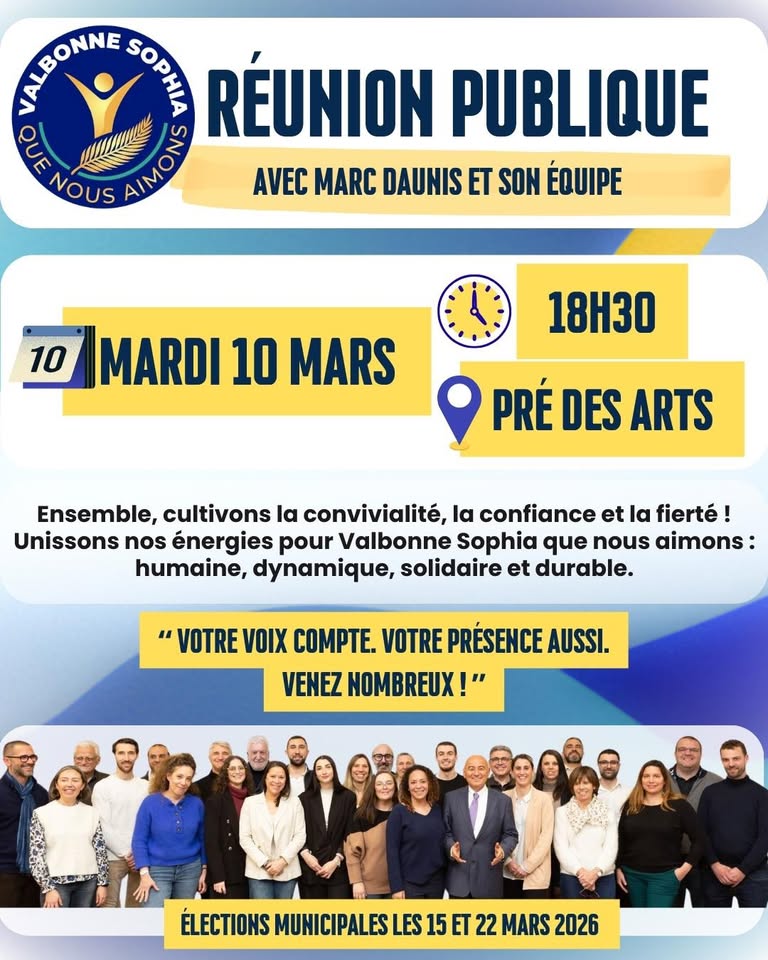 VALBONNE SOPHIA
QUE NOUS AIMONS

RÉUNION PUBLIQUE

AVEC MARC DAUNIS ET SON ÉQUIPE

10
MARDI 10 MARS

18H30

PRÉ DES ARTS

Ensemble, cultivons la convivialité, la confiance et la fierté ! Unissons nos énergies pour Valbonne Sophia que nous aimons : humaine, dynamique, solidaire et durable.

" VOTRE VOIX COMPTE. VOTRE PRÉSENCE AUSSI. VENEZ NOMBREUX ! "

ÉLECTIONS MUNICIPALES LES 15 ET 22 MARS 2026